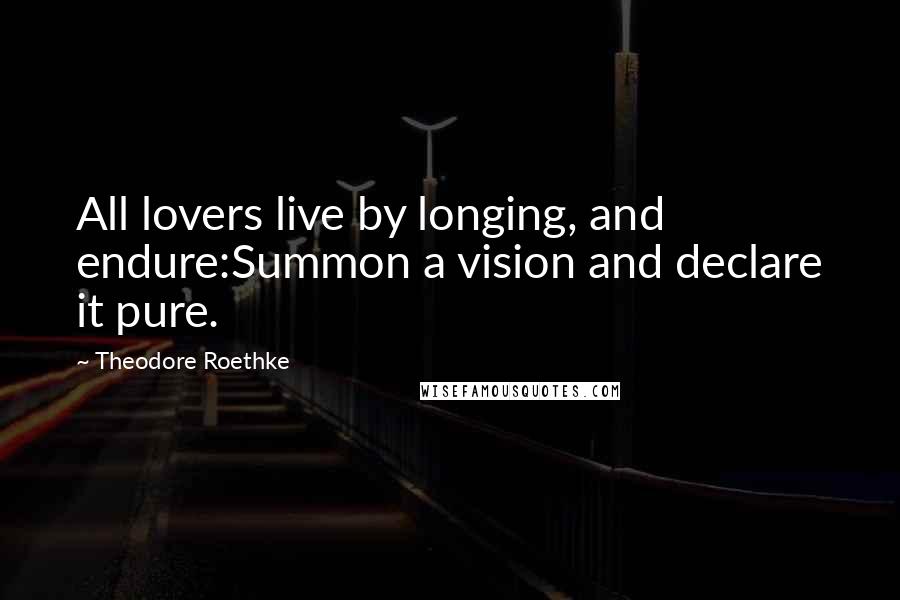 All lovers live by longing, and endure:Summon a vision and declare it pure.

~ Theodore Roethke

WISEFAMOUSQUOTES.COM